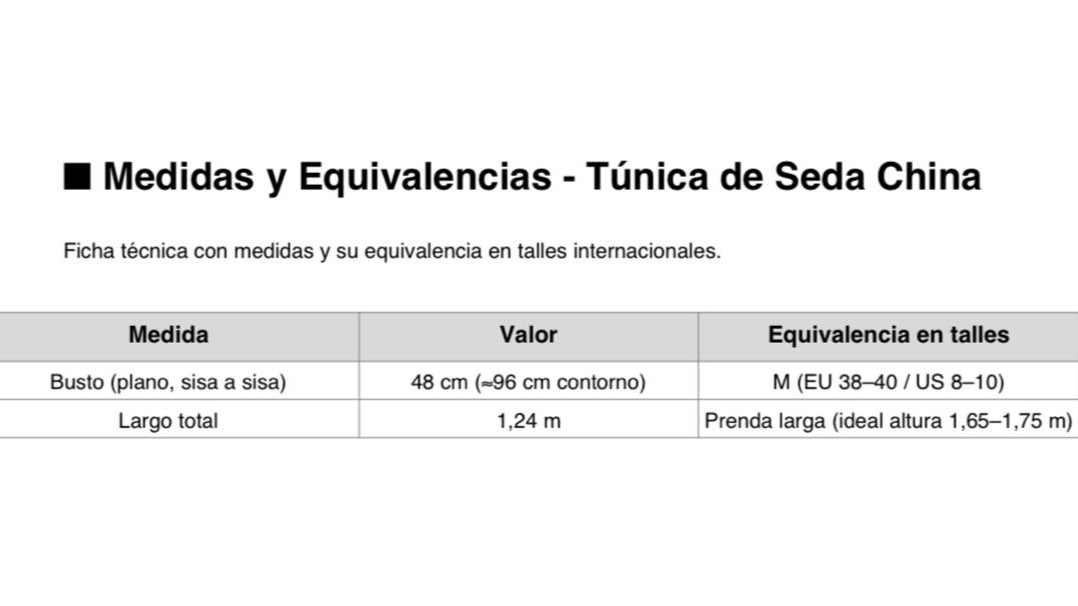 ■ Medidas y Equivalencias - Túnica de Seda China

Ficha técnica con medidas y su equivalencia en talles internacionales.

| Medida | Valor | Equivalencia en talles |
|---|---|---|
| Busto (plano, sisa a sisa) | 48 cm (≈96 cm contorno) | M (EU 38–40 / US 8–10) |
| Largo total | 1,24 m | Prenda larga (ideal altura 1,65–1,75 m) |